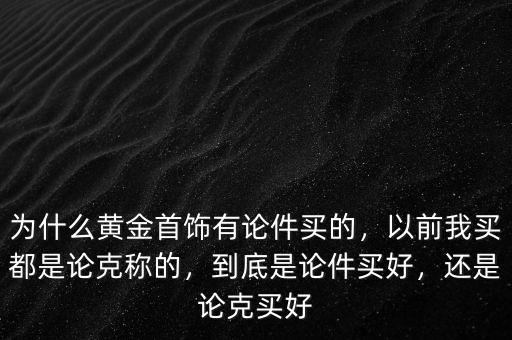 为什么黄金首饰有论件买的，以前我买都是论克称的，到底是论件买好，还是论克买好